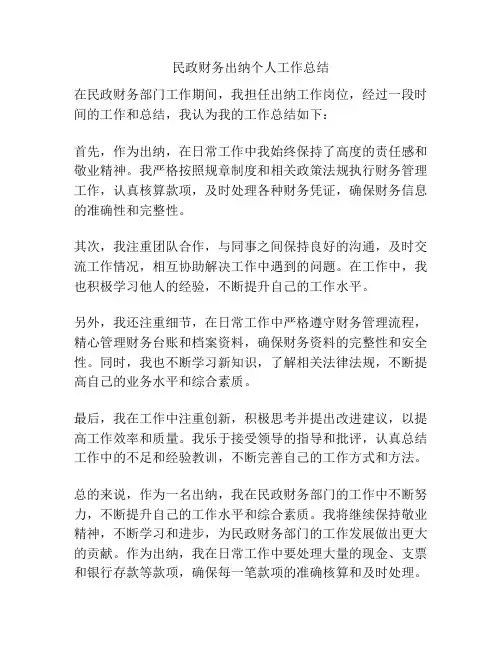 民政财务出纳个人工作总结

在民政财务部门工作期间，我担任出纳工作岗位，经过一段时间的工作和总结，我认为我的工作总结如下：

首先，作为出纳，在日常工作中我始终保持了高度的责任感和敬业精神。我严格按照规章制度和相关政策法规执行财务管理工作，认真核算款项，及时处理各种财务凭证，确保财务信息的准确性和完整性。

其次，我注重团队合作，与同事之间保持良好的沟通，及时交流工作情况，相互协助解决工作中遇到的问题。在工作中，我也积极学习他人的经验，不断提升自己的工作水平。

另外，我还注重细节，在日常工作中严格遵守财务管理流程，精心管理财务台账和档案资料，确保财务资料的完整性和安全性。同时，我也不断学习新知识，了解相关法律法规，不断提高自己的业务水平和综合素质。

最后，我在工作中注重创新，积极思考并提出改进建议，以提高工作效率和质量。我乐于接受领导的指导和批评，认真总结工作中的不足和经验教训，不断完善自己的工作方式和方法。

总的来说，作为一名出纳，我在民政财务部门的工作中不断努力，不断提升自己的工作水平和综合素质。我将继续保持敬业精神，不断学习和进步，为民政财务部门的工作发展做出更大的贡献。作为出纳，我在日常工作中要处理大量的现金、支票和银行存款等款项，确保每一笔款项的准确核算和及时处理。